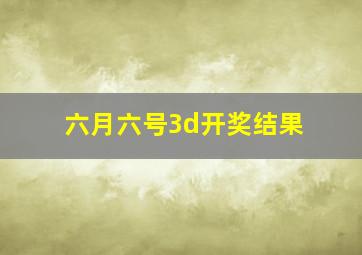 六月六号3d开奖结果